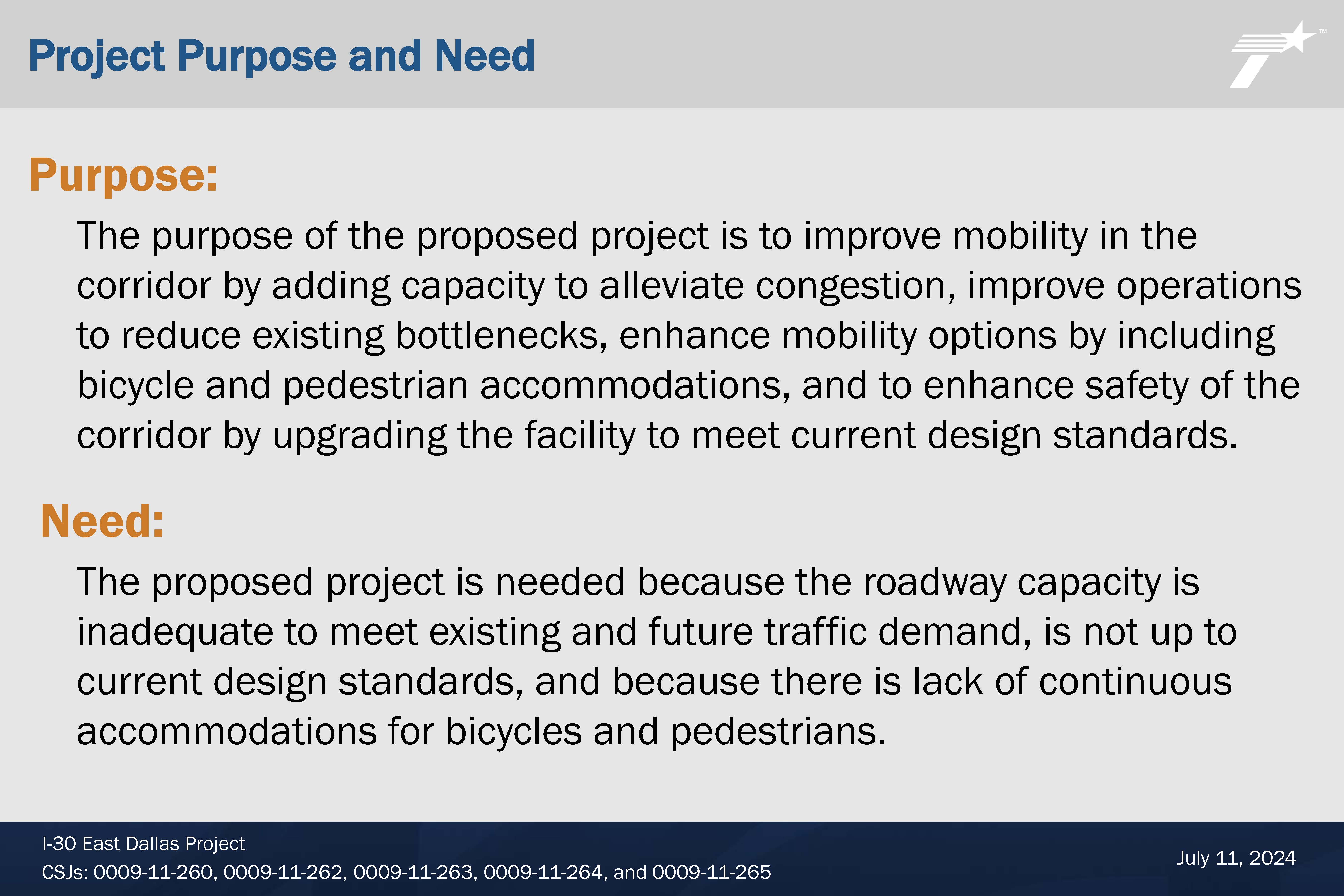 Project Purpose and Need

™

Purpose:

The purpose of the proposed project is to improve mobility in the corridor by adding capacity to alleviate congestion, improve operations to reduce existing bottlenecks, enhance mobility options by including bicycle and pedestrian accommodations, and to enhance safety of the corridor by upgrading the facility to meet current design standards.

Need:

The proposed project is needed because the roadway capacity is inadequate to meet existing and future traffic demand, is not up to current design standards, and because there is lack of continuous accommodations for bicycles and pedestrians.

I-30 East Dallas Project
CSJs: 0009-11-260, 0009-11-262, 0009-11-263, 0009-11-264, and 0009-11-265

July 11, 2024